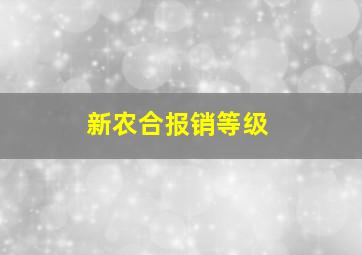 新农合报销等级